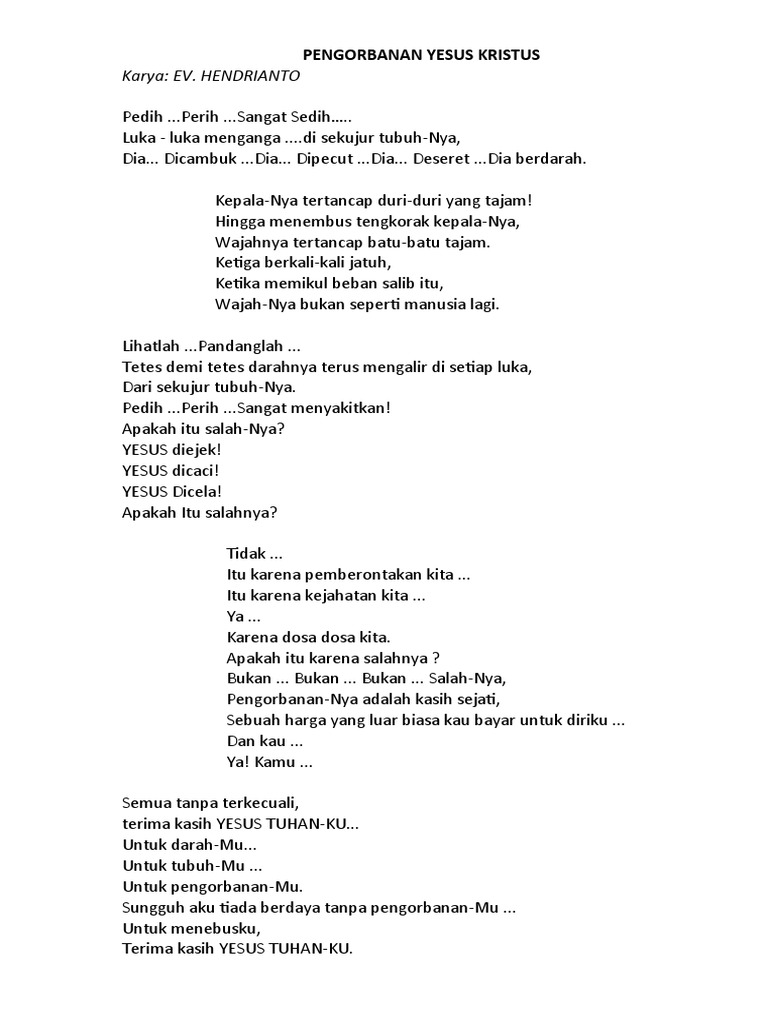 PENGORBANAN YESUS KRISTUS
Karya: EV. HENDRIANTO

Pedih ...Perih ...Sangat Sedih.....
Luka - luka menganga ....di sekujur tubuh-Nya,
Dia... Dicambuk ...Dia... Dipecut ...Dia... Deseret ...Dia berdarah.

Kepala-Nya tertancap duri-duri yang tajam!
Hingga menembus tengkorak kepala-Nya,
Wajahnya tertancap batu-batu tajam.
Ketiga berkali-kali jatuh,
Ketika memikul beban salib itu,
Wajah-Nya bukan seperti manusia lagi.

Lihatlah ...Pandanglah ...
Tetes demi tetes darahnya terus mengalir di setiap luka,
Dari sekujur tubuh-Nya.
Pedih ...Perih ...Sangat menyakitkan!
Apakah itu salah-Nya?
YESUS diejek!
YESUS dicaci!
YESUS Dicela!
Apakah Itu salahnya?

Tidak ...
Itu karena pemberontakan kita ...
Itu karena kejahatan kita ...
Ya ...
Karena dosa dosa kita.
Apakah itu karena salahnya ?
Bukan ... Bukan ... Bukan ... Salah-Nya,
Pengorbanan-Nya adalah kasih sejati,
Sebuah harga yang luar biasa kau bayar untuk diriku ...
Dan kau ...
Ya! Kamu ...

Semua tanpa terkecuali,
terima kasih YESUS TUHAN-KU...
Untuk darah-Mu...
Untuk tubuh-Mu ...
Untuk pengorbanan-Mu.
Sungguh aku tiada berdaya tanpa pengorbanan-Mu ...
Untuk menebusku,
Terima kasih YESUS TUHAN-KU.